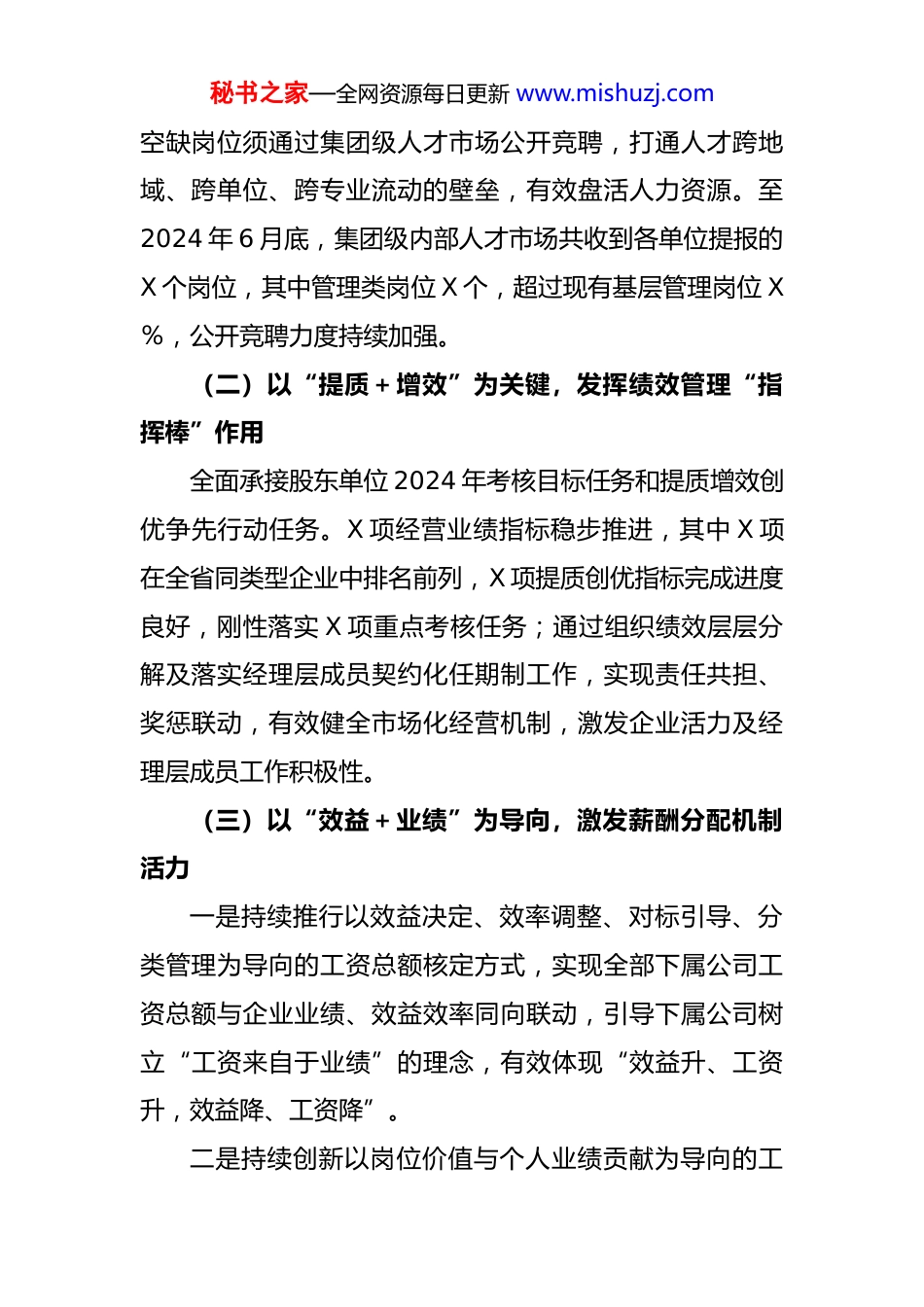 秘书之家—全网资源每日更新 www.mishuzj.com

空缺岗位须通过集团级人才市场公开竞聘，打通人才跨地域、跨单位、跨专业流动的壁垒，有效盘活人力资源。至2024年6月底，集团级内部人才市场共收到各单位提报的X个岗位，其中管理类岗位X个，超过现有基层管理岗位X%，公开竞聘力度持续加强。

（二）以“提质＋增效”为关键，发挥绩效管理“指挥棒”作用

全面承接股东单位2024年考核目标任务和提质增效创优争先行动任务。X项经营业绩指标稳步推进，其中X项在全省同类型企业中排名前列，X项提质创优指标完成进度良好，刚性落实X项重点考核任务；通过组织绩效层层分解及落实经理层成员契约化任期制工作，实现责任共担、奖惩联动，有效健全市场化经营机制，激发企业活力及经理层成员工作积极性。

（三）以“效益＋业绩”为导向，激发薪酬分配机制活力

一是持续推行以效益决定、效率调整、对标引导、分类管理为导向的工资总额核定方式，实现全部下属公司工资总额与企业业绩、效益效率同向联动，引导下属公司树立“工资来自于业绩”的理念，有效体现“效益升、工资升，效益降、工资降”。

二是持续创新以岗位价值与个人业绩贡献为导向的工